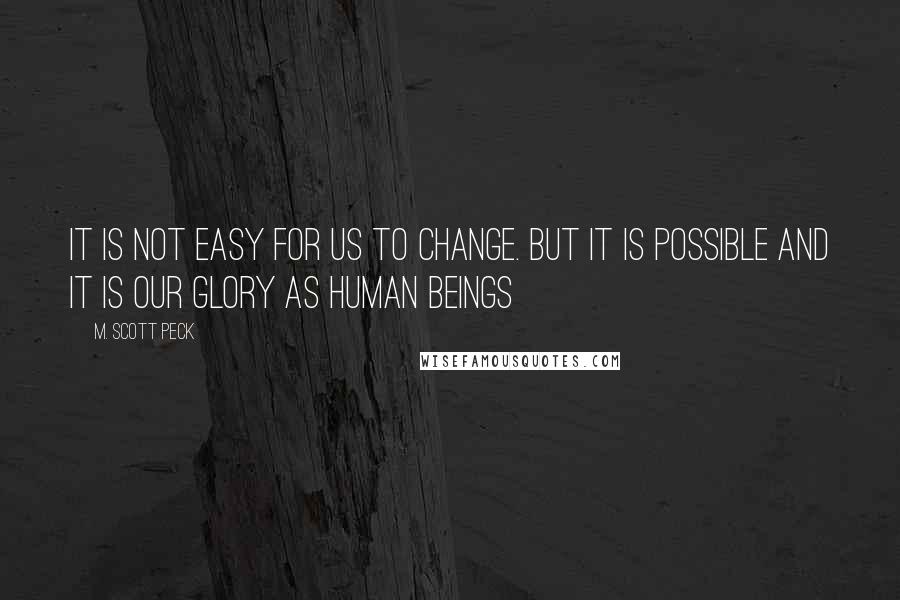 IT IS NOT EASY FOR US TO CHANGE. BUT IT IS POSSIBLE AND IT IS OUR GLORY AS HUMAN BEINGS

M. SCOTT PECK

WISEFAMOUSQUOTES.COM